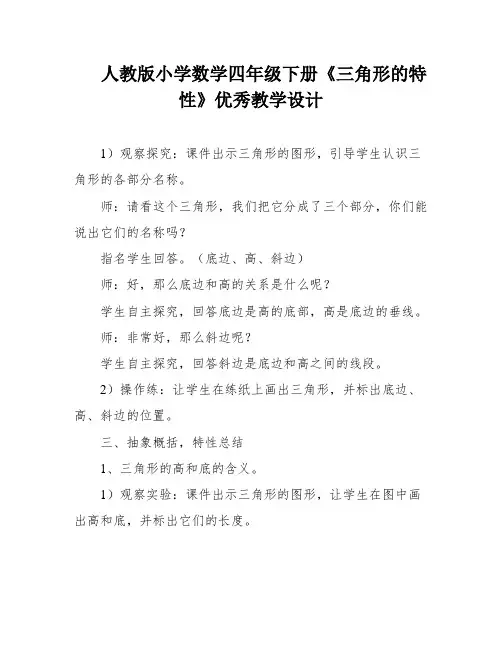 人教版小学数学四年级下册《三角形的特性》优秀教学设计

1）观察探究：课件出示三角形的图形，引导学生认识三角形的各部分名称。

师：请看这个三角形，我们把它分成了三个部分，你们能说出它们的名称吗？

指名学生回答。（底边、高、斜边）

师：好，那么底边和高的关系是什么呢？

学生自主探究，回答底边是高的底部，高是底边的垂线。

师：非常好，那么斜边呢？

学生自主探究，回答斜边是底边和高之间的线段。

2）操作练：让学生在练纸上画出三角形，并标出底边、高、斜边的位置。

三、抽象概括，特性总结

1、三角形的高和底的含义。

1）观察实验：课件出示三角形的图形，让学生在图中画出高和底，并标出它们的长度。